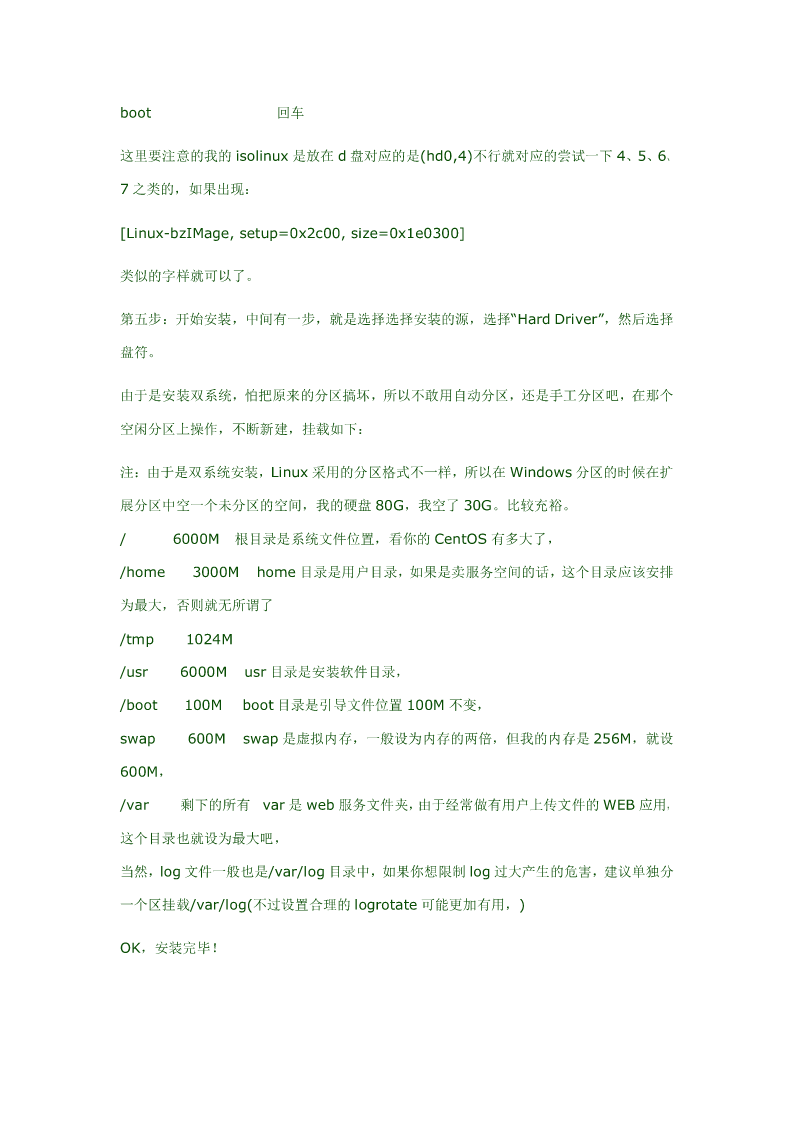 boot 回车

这里要注意的我的 isolinux 是放在 d 盘对应的是(hd0,4)不行就对应的尝试一下 4、5、6、7 之类的，如果出现：

[Linux-bzIMage, setup=0x2c00, size=0x1e0300]

类似的字样就可以了。

第五步：开始安装，中间有一步，就是选择选择安装的源，选择“Hard Driver”，然后选择盘符。

由于是安装双系统，怕把原来的分区搞坏，所以不敢用自动分区，还是手工分区吧，在那个空闲分区上操作，不断新建，挂载如下：

注：由于是双系统安装，Linux 采用的分区格式不一样，所以在 Windows 分区的时候在扩展分区中空一个未分区的空间，我的硬盘 80G，我空了 30G。比较充裕。

/ 6000M 根目录是系统文件位置，看你的 CentOS 有多大了，

/home 3000M home 目录是用户目录，如果是卖服务空间的话，这个目录应该安排为最大，否则就无所谓了

/tmp 1024M

/usr 6000M usr 目录是安装软件目录，

/boot 100M boot 目录是引导文件位置 100M 不变，

swap 600M swap 是虚拟内存，一般设为内存的两倍，但我的内存是 256M，就设 600M，

/var 剩下的所有 var 是 web 服务文件夹，由于经常做有用户上传文件的 WEB 应用，这个目录也就设为最大吧，

当然，log 文件一般也是/var/log 目录中，如果你想限制 log 过大产生的危害，建议单独分一个区挂载/var/log(不过设置合理的 logrotate 可能更加有用，)

OK，安装完毕！